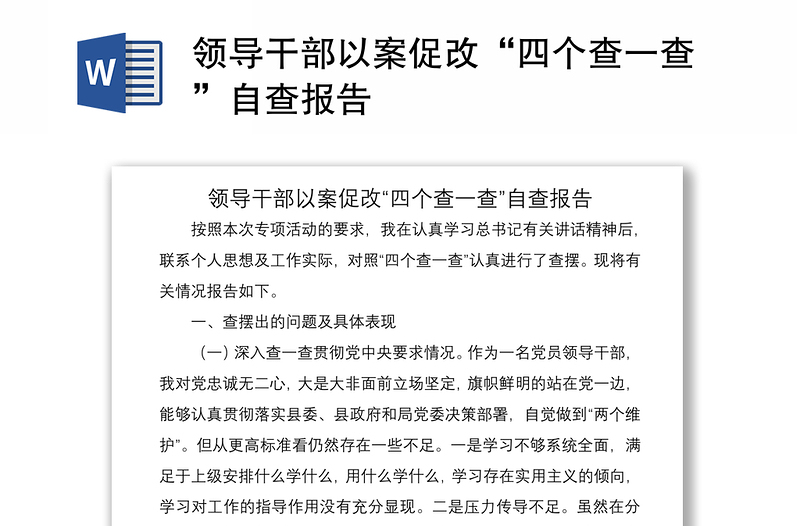 W

领导干部以案促改“四个查一查”自查报告

领导干部以案促改“四个查一查”自查报告

按照本次专项活动的要求，我在认真学习总书记有关讲话精神后，联系个人思想及工作实际，对照“四个查一查”认真进行了查摆。现将有关情况报告如下。

一、查摆出的问题及具体表现

（一）深入查一查贯彻党中央要求情况。作为一名党员领导干部，我对党忠诚无二心，大是大非面前立场坚定，旗帜鲜明的站在党一边，能够认真贯彻落实县委、县政府和局党委决策部署，自觉做到“两个维护”。但从更高标准看仍然存在一些不足。一是学习不够系统全面，满足于上级安排什么学什么，用什么学什么，学习存在实用主义的倾向，学习对工作的指导作用没有充分显现。二是压力传导不足。虽然在分